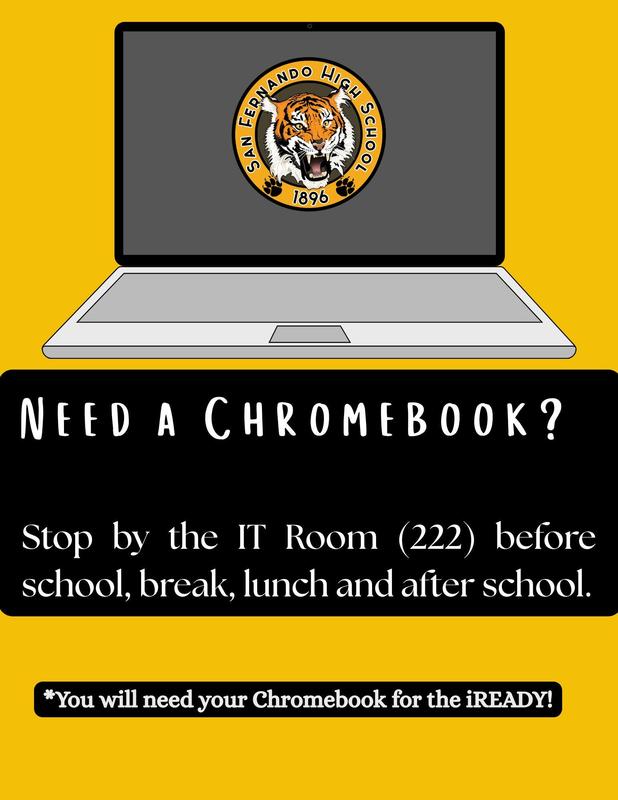 SAN FERNANDO HIGH SCHOOL
1896

NEED A CHROMEBOOK?

Stop by the IT Room (222) before school, break, lunch and after school.

*You will need your Chromebook for the iREADY!